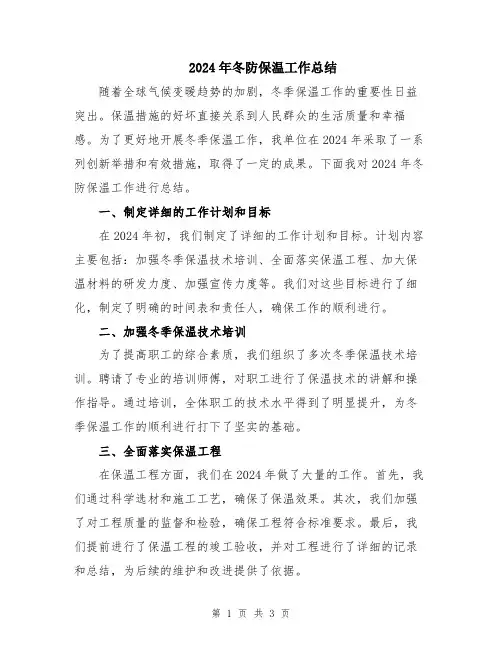 2024年冬防保温工作总结

随着全球气候变暖趋势的加剧，冬季保温工作的重要性日益突出。保温措施的好坏直接关系到人民群众的生活质量和幸福感。为了更好地开展冬季保温工作，我单位在2024年采取了一系列创新举措和有效措施，取得了一定的成果。下面我对2024年冬防保温工作进行总结。

一、制定详细的工作计划和目标

在2024年初，我们制定了详细的工作计划和目标。计划内容主要包括：加强冬季保温技术培训、全面落实保温工程、加大保温材料的研发力度、加强宣传力度等。我们对这些目标进行了细化，制定了明确的时间表和责任人，确保工作的顺利进行。

二、加强冬季保温技术培训

为了提高职工的综合素质，我们组织了多次冬季保温技术培训。聘请了专业的培训师傅，对职工进行了保温技术的讲解和操作指导。通过培训，全体职工的技术水平得到了明显提升，为冬季保温工作的顺利进行打下了坚实的基础。

三、全面落实保温工程

在保温工程方面，我们在2024年做了大量的工作。首先，我们通过科学选材和施工工艺，确保了保温效果。其次，我们加强了对工程质量的监督和检验，确保工程符合标准要求。最后，我们提前进行了保温工程的竣工验收，并对工程进行了详细的记录和总结，为后续的维护和改进提供了依据。

第 1 页 共 3 页